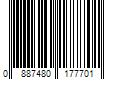 0 887480 177701